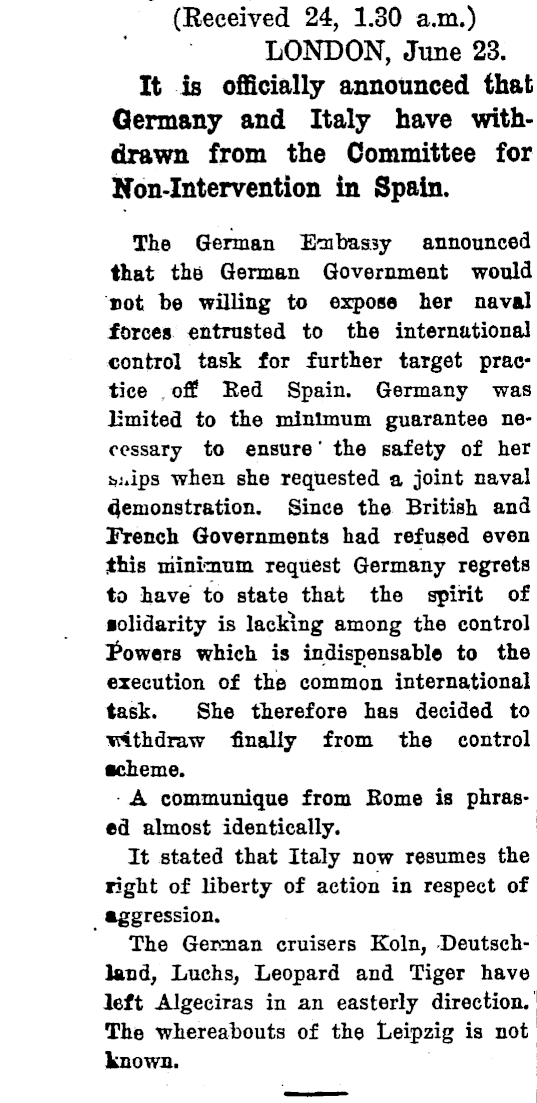 (Received 24, 1.30 a.m.)
LONDON, June 23.

It is officially announced that Germany and Italy have withdrawn from the Committee for Non-Intervention in Spain.

The German Embassy announced that the German Government would not be willing to expose her naval forces entrusted to the international control task for further target practice off Red Spain. Germany was limited to the minimum guarantee necessary to ensure the safety of her ships when she requested a joint naval demonstration. Since the British and French Governments had refused even this minimum request Germany regrets to have to state that the spirit of solidarity is lacking among the control Powers which is indispensable to the execution of the common international task. She therefore has decided to withdraw finally from the control scheme.

A communique from Rome is phrased almost identically.

It stated that Italy now resumes the right of liberty of action in respect of aggression.

The German cruisers Koln, Deutschland, Luchs, Leopard and Tiger have left Algeciras in an easterly direction. The whereabouts of the Leipzig is not known.